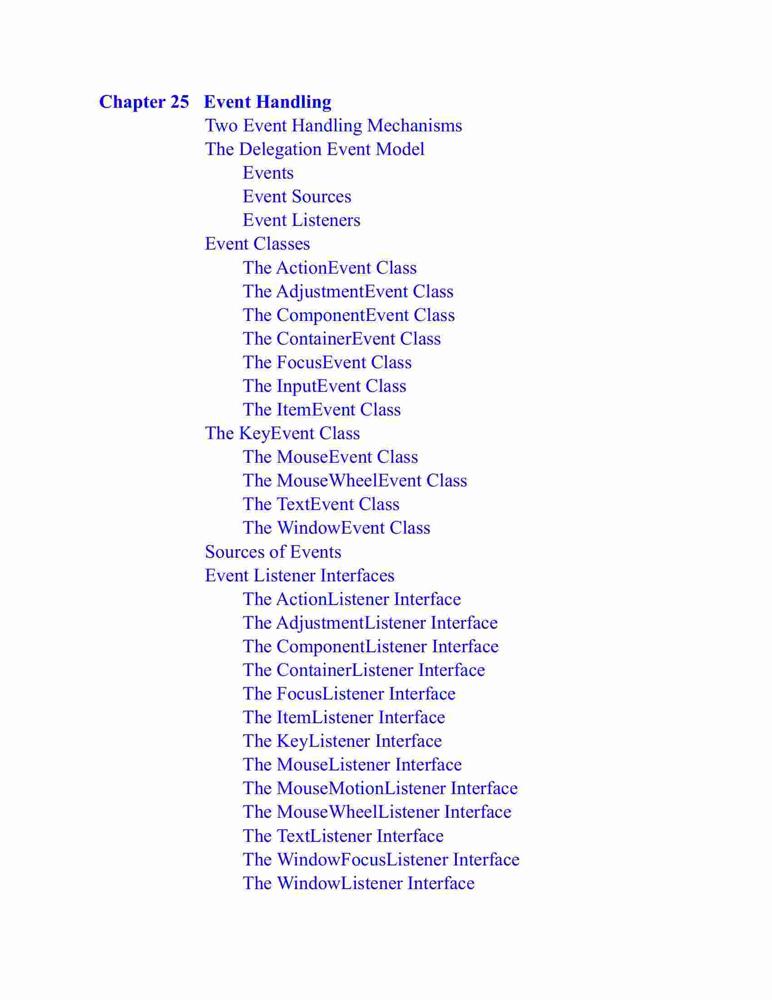 Chapter 25 Event Handling
Two Event Handling Mechanisms
The Delegation Event Model
Events
Event Sources
Event Listeners
Event Classes
The ActionEvent Class
The AdjustmentEvent Class
The ComponentEvent Class
The ContainerEvent Class
The FocusEvent Class
The InputEvent Class
The ItemEvent Class
The KeyEvent Class
The MouseEvent Class
The MouseWheelEvent Class
The TextEvent Class
The WindowEvent Class
Sources of Events
Event Listener Interfaces
The ActionListener Interface
The AdjustmentListener Interface
The ComponentListener Interface
The ContainerListener Interface
The FocusListener Interface
The ItemListener Interface
The KeyListener Interface
The MouseListener Interface
The MouseMotionListener Interface
The MouseWheelListener Interface
The TextListener Interface
The WindowFocusListener Interface
The WindowListener Interface